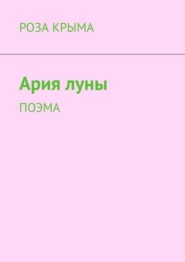 РОЗА КРЫМА

Ария луны

ПОЭМА